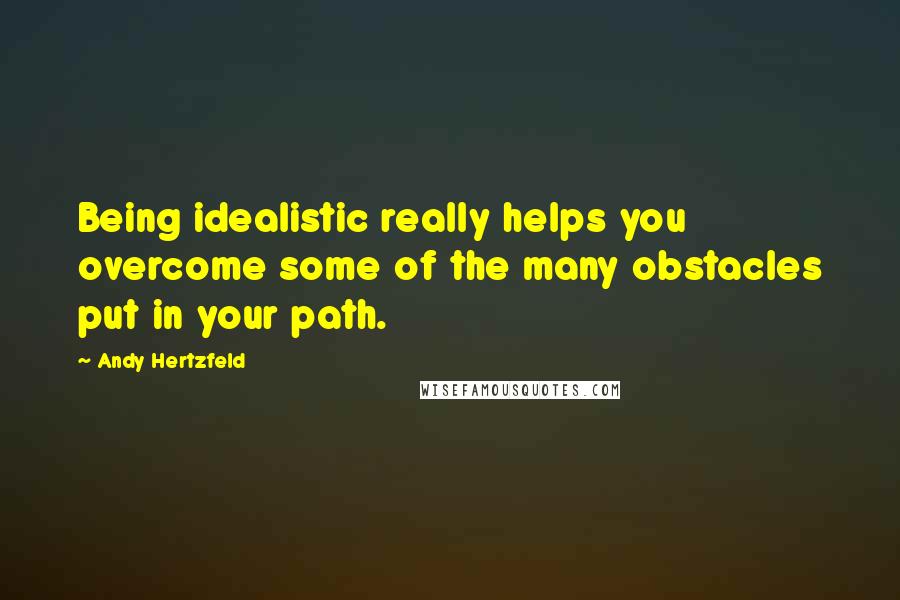 Being idealistic really helps you overcome some of the many obstacles put in your path.

~ Andy Hertzfeld

WISEFAMOUSQUOTES.COM